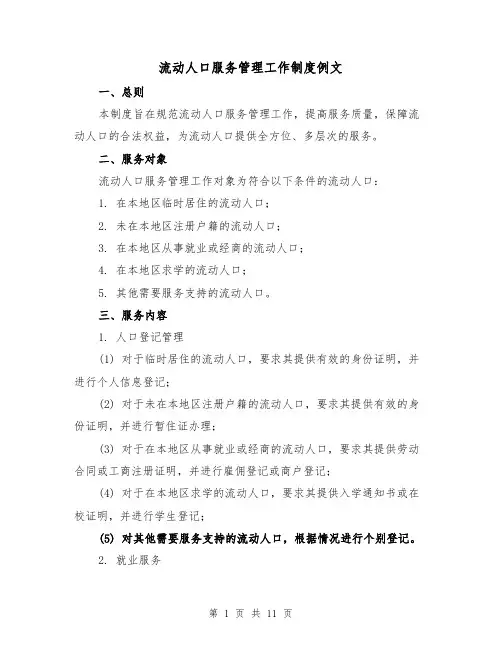 流动人口服务管理工作制度例文

一、总则

本制度旨在规范流动人口服务管理工作，提高服务质量，保障流动人口的合法权益，为流动人口提供全方位、多层次的服务。

二、服务对象

流动人口服务管理工作对象为符合以下条件的流动人口：

1. 在本地区临时居住的流动人口；

2. 未在本地区注册户籍的流动人口；

3. 在本地区从事就业或经商的流动人口；

4. 在本地区求学的流动人口；

5. 其他需要服务支持的流动人口。

三、服务内容

1. 人口登记管理

(1) 对于临时居住的流动人口，要求其提供有效的身份证明，并进行个人信息登记；

(2) 对于未在本地区注册户籍的流动人口，要求其提供有效的身份证明，并进行暂住证办理；

(3) 对于在本地区从事就业或经商的流动人口，要求其提供劳动合同或工商注册证明，并进行雇佣登记或商户登记；

(4) 对于在本地区求学的流动人口，要求其提供入学通知书或在校证明，并进行学生登记；

(5) 对其他需要服务支持的流动人口，根据情况进行个别登记。

2. 就业服务

第 1 页 共 11 页